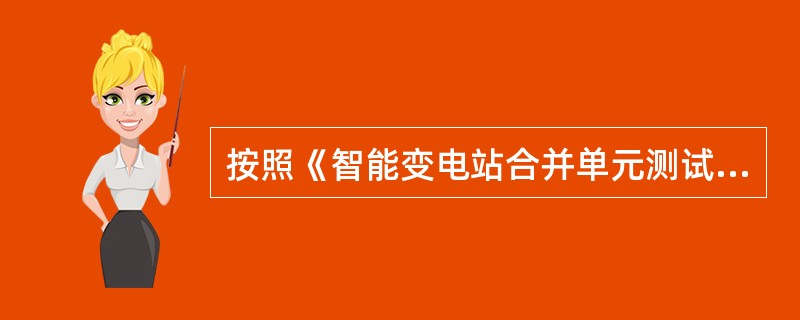 按照《智能变电站合并单元测试...